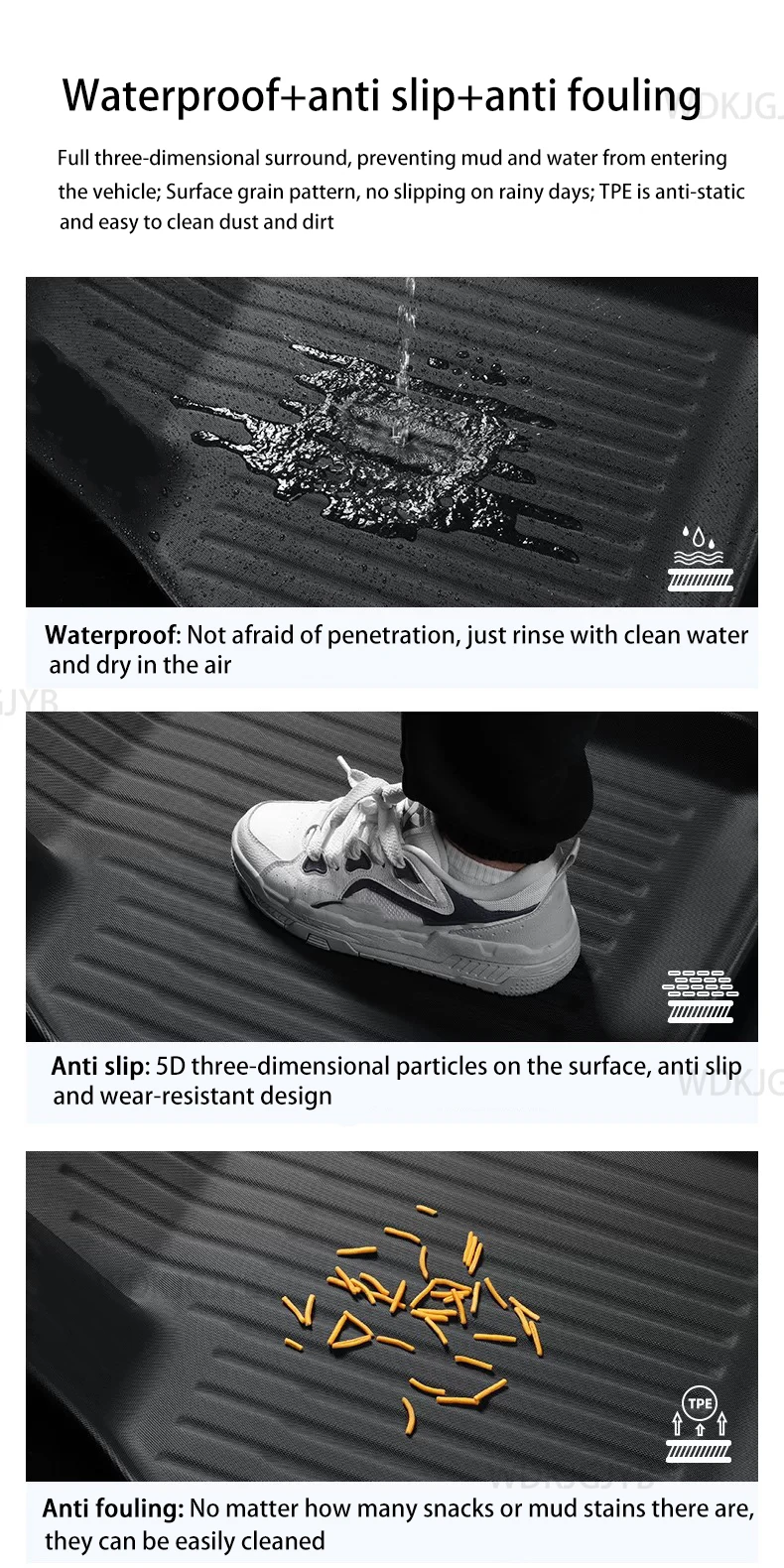 Waterproof+anti slip+anti fouling

Full three-dimensional surround, preventing mud and water from entering the vehicle; Surface grain pattern, no slipping on rainy days; TPE is anti-static and easy to clean dust and dirt

Waterproof: Not afraid of penetration, just rinse with clean water and dry in the air

Anti slip: 5D three-dimensional particles on the surface, anti slip and wear-resistant design

TPE

Anti fouling: No matter how many snacks or mud stains there are, they can be easily cleaned

WDKJG